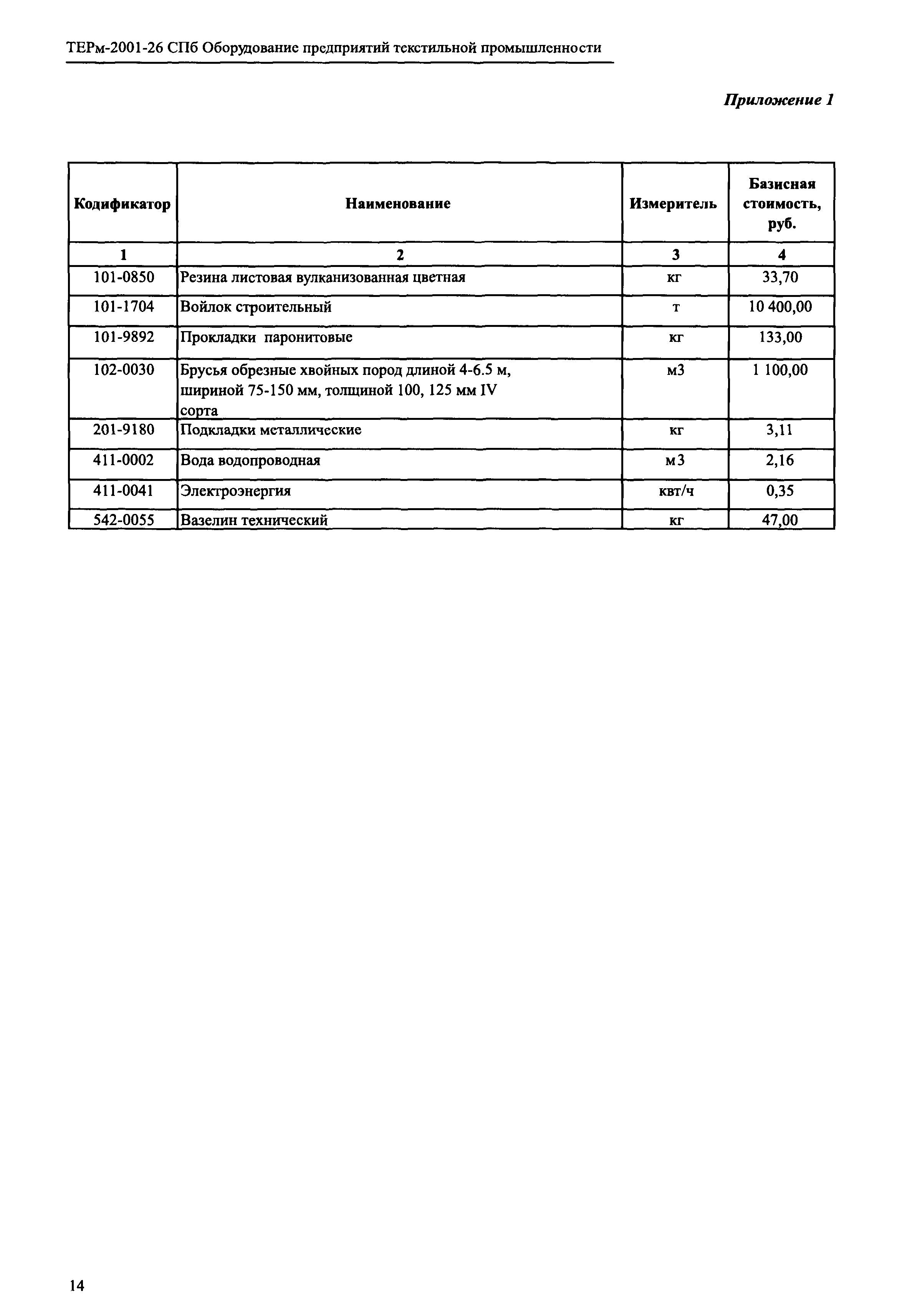 ТЕРм-2001-26 СПб Оборудование предприятий текстильной промышленности

Приложение 1

| Кодификатор | Наименование | Измеритель | Базисная стоимость, руб. |
|---|---|---|---|
| 1 | 2 | 3 | 4 |
| 101-0850 | Резина листовая вулканизованная цветная | кг | 33,70 |
| 101-1704 | Войлок строительный | т | 10 400,00 |
| 101-9892 | Прокладки паронитовые | кг | 133,00 |
| 102-0030 | Брусья обрезные хвойных пород длиной 4-6.5 м, шириной 75-150 мм, толщиной 100, 125 мм IV сорта | м3 | 1 100,00 |
| 201-9180 | Подкладки металлические | кг | 3,11 |
| 411-0002 | Вода водопроводная | м3 | 2,16 |
| 411-0041 | Электроэнергия | квт/ч | 0,35 |
| 542-0055 | Вазелин технический | кг | 47,00 |

14